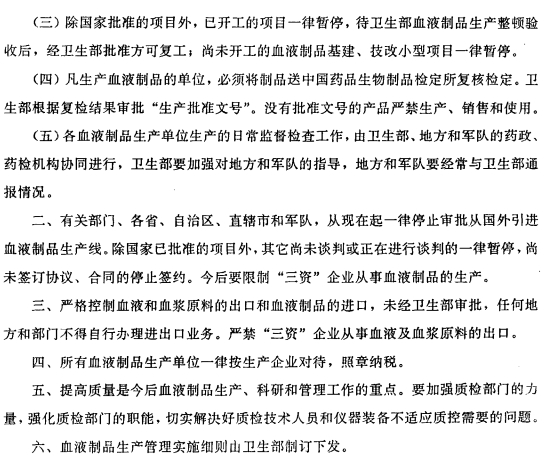 （三）除国家批准的项目外，已开工的项目一律暂停，待卫生部血液制品生产整顿验收后，经卫生部批准方可复工；尚未开工的血液制品基建、技改小型项目一律暂停。

（四）凡生产血液制品的单位，必须将制品送中国药品生物制品检定所复核检定。卫生部根据复检结果审批“生产批准文号”。没有批准文号的产品严禁生产、销售和使用。

（五）各血液制品生产单位生产的日常监督检查工作，由卫生部、地方和军队的药政、药检机构协同进行，卫生部要加强对地方和军队的指导，地方和军队要经常与卫生部通报情况。

二、有关部门、各省、自治区、直辖市和军队，从现在起一律停止审批从国外引进血液制品生产线。除国家已批准的项目外，其它尚未谈判或正在进行谈判的一律暂停，尚未签订协议、合同的停止签约。今后要限制“三资”企业从事血液制品的生产。

三、严格控制血液和血浆原料的出口和血液制品的进口，未经卫生部审批，任何地方和部门不得自行办理进出口业务。严禁“三资”企业从事血液及血浆原料的出口。

四、所有血液制品生产单位一律按生产企业对待，照章纳税。

五、提高质量是今后血液制品生产、科研和管理工作的重点。要加强质检部门的力量，强化质检部门的职能，切实解决好质检技术人员和仪器装备不适应质控需要的问题。

六、血液制品生产管理实施细则由卫生部制订下发。